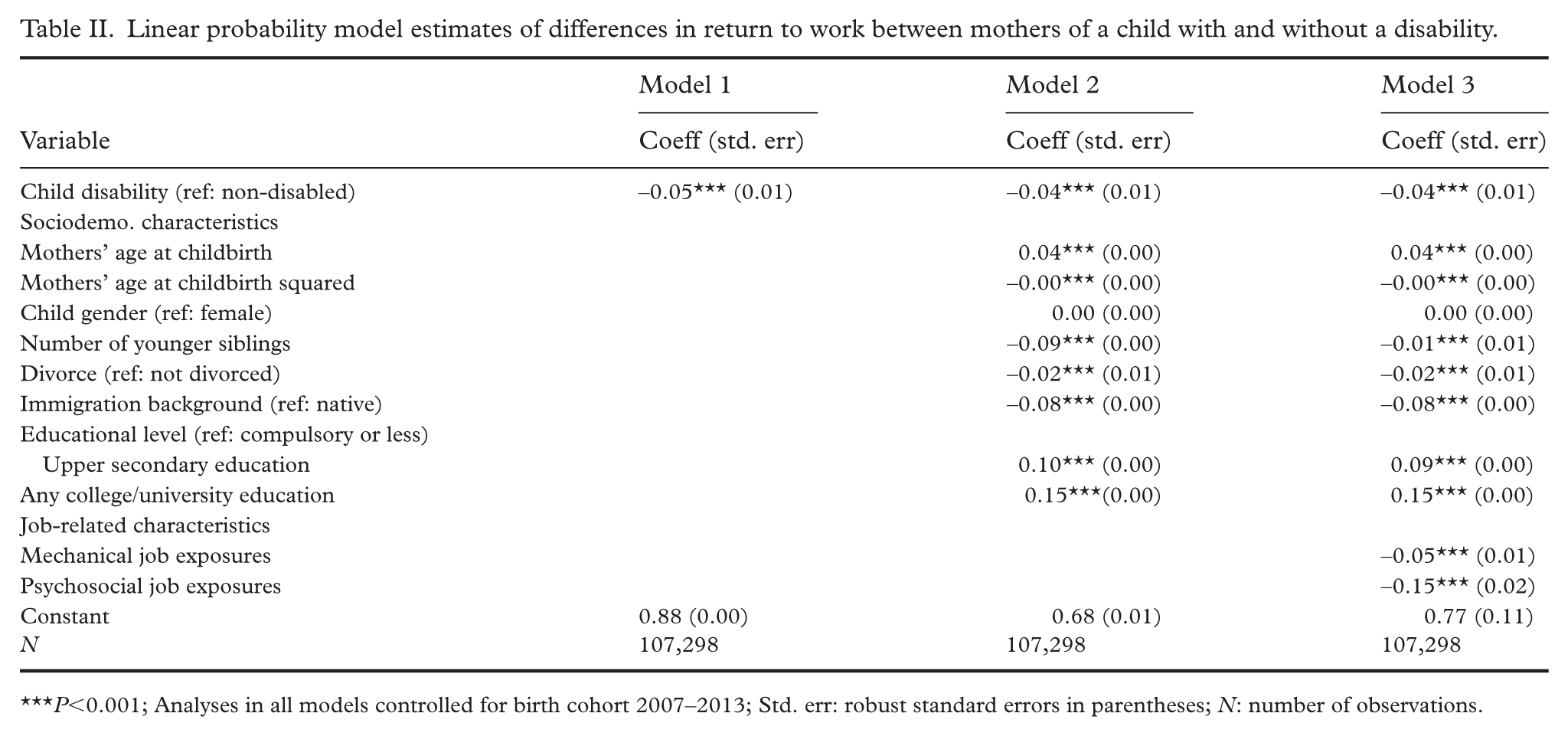 Table II. Linear probability model estimates of differences in return to work between mothers of a child with and without a disability.

|  | Model 1 | Model 2 | Model 3 |
|---|---|---|---|
| Variable | Coeff (std. err) | Coeff (std. err) | Coeff (std. err) |
| Child disability (ref: non-disabled) | –0.05*** (0.01) | –0.04*** (0.01) | –0.04*** (0.01) |
| Sociodemo. characteristics |  |  |  |
| Mothers' age at childbirth |  | 0.04*** (0.00) | 0.04*** (0.00) |
| Mothers' age at childbirth squared |  | –0.00*** (0.00) | –0.00*** (0.00) |
| Child gender (ref: female) |  | 0.00 (0.00) | 0.00 (0.00) |
| Number of younger siblings |  | –0.09*** (0.00) | –0.01*** (0.01) |
| Divorce (ref: not divorced) |  | –0.02*** (0.01) | –0.02*** (0.01) |
| Immigration background (ref: native) |  | –0.08*** (0.00) | –0.08*** (0.00) |
| Educational level (ref: compulsory or less) |  |  |  |
| Upper secondary education |  | 0.10*** (0.00) | 0.09*** (0.00) |
| Any college/university education |  | 0.15***(0.00) | 0.15*** (0.00) |
| Job-related characteristics |  |  |  |
| Mechanical job exposures |  |  | –0.05*** (0.01) |
| Psychosocial job exposures |  |  | –0.15*** (0.02) |
| Constant | 0.88 (0.00) | 0.68 (0.01) | 0.77 (0.11) |
| N | 107,298 | 107,298 | 107,298 |

***P<0.001; Analyses in all models controlled for birth cohort 2007–2013; Std. err: robust standard errors in parentheses; N: number of observations.